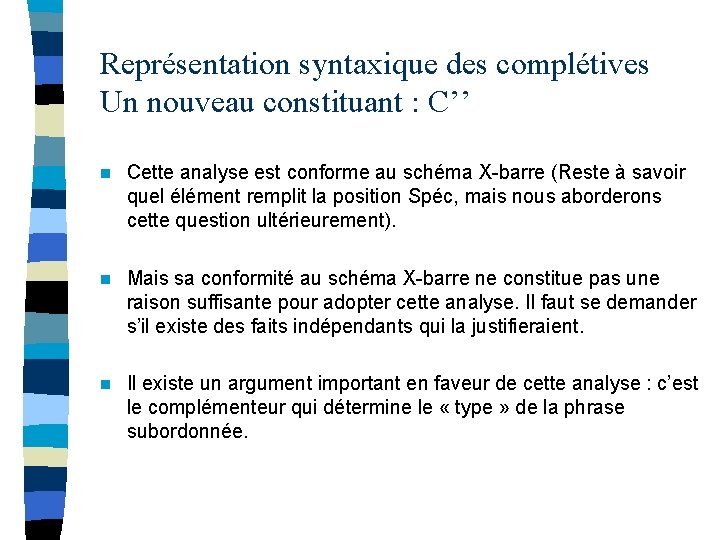 Représentation syntaxique des complétives
Un nouveau constituant : C’’

Cette analyse est conforme au schéma X-barre (Reste à savoir quel élément remplit la position Spéc, mais nous aborderons cette question ultérieurement).

Mais sa conformité au schéma X-barre ne constitue pas une raison suffisante pour adopter cette analyse. Il faut se demander s’il existe des faits indépendants qui la justifieraient.

Il existe un argument important en faveur de cette analyse : c’est le complémenteur qui détermine le « type » de la phrase subordonnée.